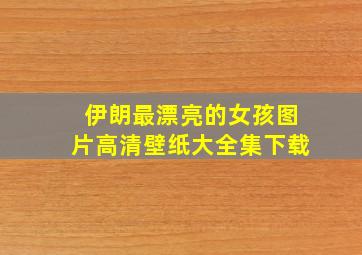 伊朗最漂亮的女孩图片高清壁纸大全集下载